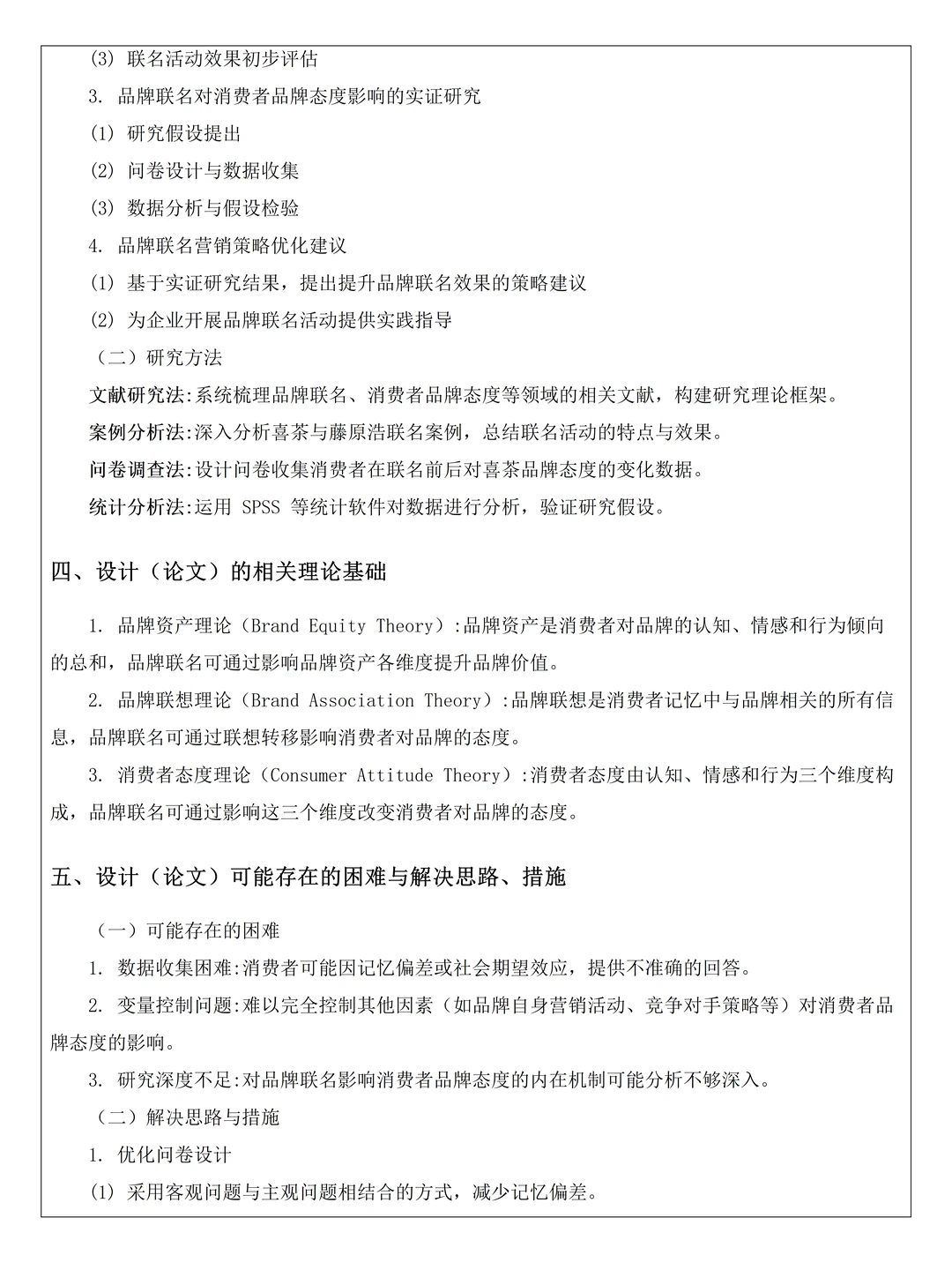 (3) 联名活动效果初步评估

3. 品牌联名对消费者品牌态度影响的实证研究

(1) 研究假设提出

(2) 问卷设计与数据收集

(3) 数据分析与假设检验

4. 品牌联名营销策略优化建议

(1) 基于实证研究结果，提出提升品牌联名效果的策略建议

(2) 为企业开展品牌联名活动提供实践指导

（二）研究方法

文献研究法:系统梳理品牌联名、消费者品牌态度等领域的相关文献，构建研究理论框架。

案例分析法:深入分析喜茶与藤原浩联名案例，总结联名活动的特点与效果。

问卷调查法:设计问卷收集消费者在联名前后对喜茶品牌态度的变化数据。

统计分析法:运用 SPSS 等统计软件对数据进行分析，验证研究假设。

四、设计（论文）的相关理论基础

1. 品牌资产理论（Brand Equity Theory）:品牌资产是消费者对品牌的认知、情感和行为倾向的总和，品牌联名可通过影响品牌资产各维度提升品牌价值。

2. 品牌联想理论（Brand Association Theory）:品牌联想是消费者记忆中与品牌相关的所有信息，品牌联名可通过联想转移影响消费者对品牌的态度。

3. 消费者态度理论（Consumer Attitude Theory）:消费者态度由认知、情感和行为三个维度构成，品牌联名可通过影响这三个维度改变消费者对品牌的态度。

五、设计（论文）可能存在的困难与解决思路、措施

（一）可能存在的困难

1. 数据收集困难:消费者可能因记忆偏差或社会期望效应，提供不准确的回答。

2. 变量控制问题:难以完全控制其他因素（如品牌自身营销活动、竞争对手策略等）对消费者品牌态度的影响。

3. 研究深度不足:对品牌联名影响消费者品牌态度的内在机制可能分析不够深入。

（二）解决思路与措施

1. 优化问卷设计

(1) 采用客观问题与主观问题相结合的方式，减少记忆偏差。